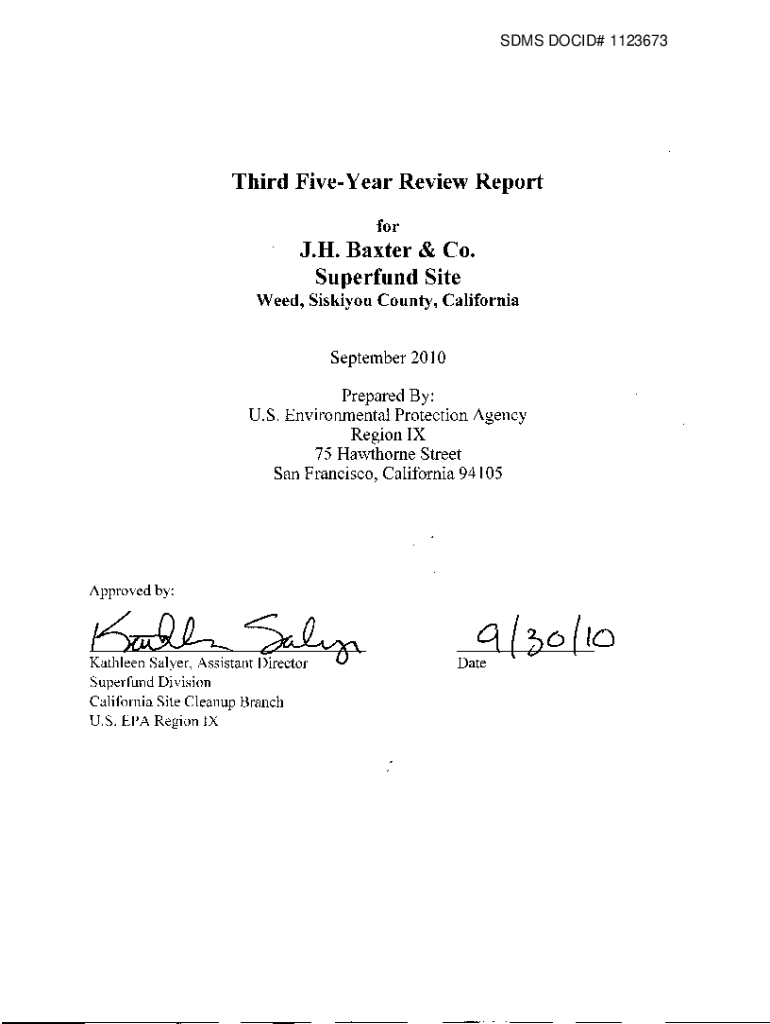 SDMS DOCID# 1123673

Third Five-Year Review Report

for

J.H. Baxter & Co.
Superfund Site
Weed, Siskiyou County, California

September 2010

Prepared By:
U.S. Environmental Protection Agency
Region IX
75 Hawthorne Street
San Francisco, California 94105

Approved by:

Kathleen Salyer
Kathleen Salyer, Assistant Director
Superfund Division
California Site Cleanup Branch
U.S. EPA Region IX

9/30/10
Date